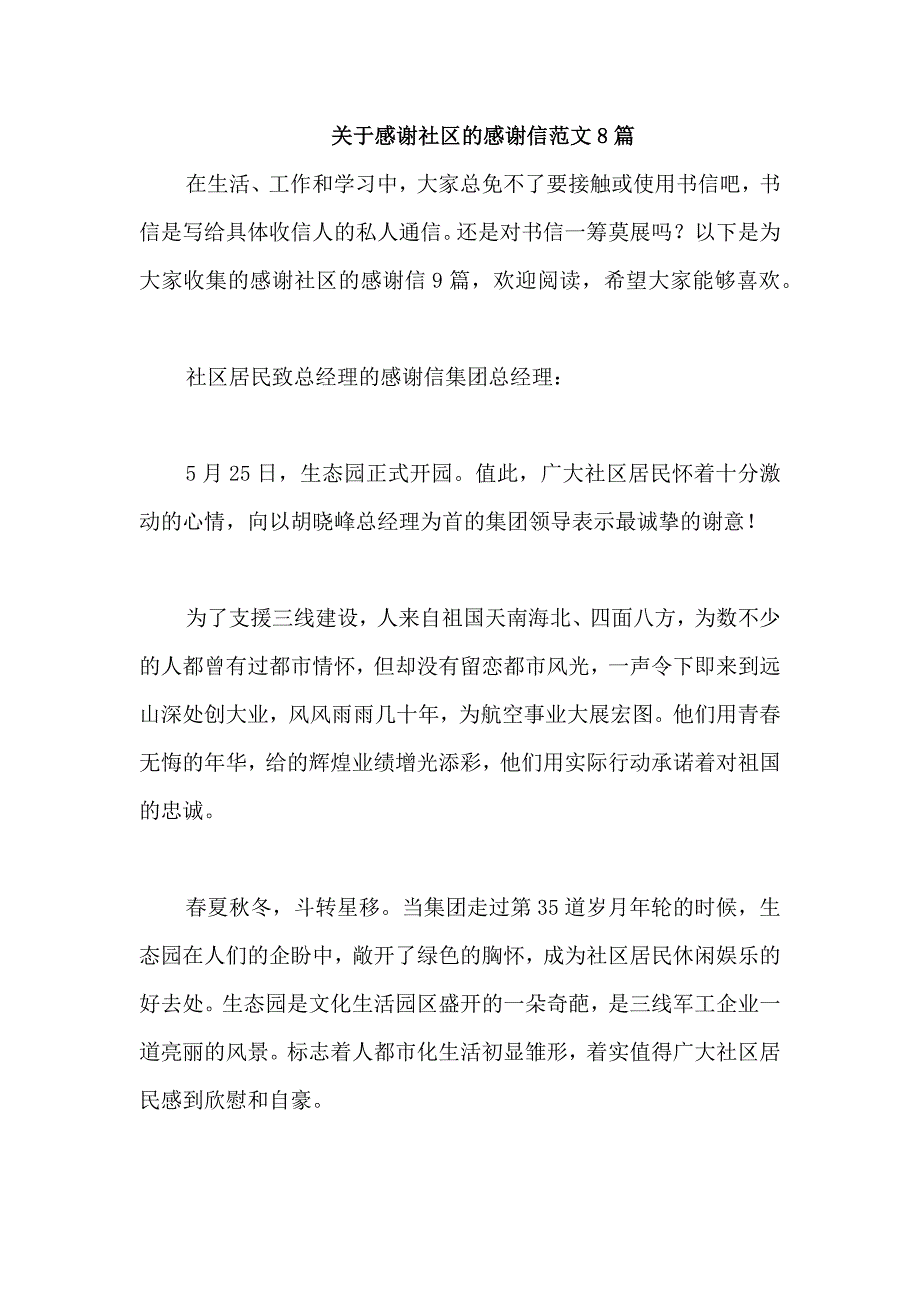 关于感谢社区的感谢信范文 8 篇

在生活、工作和学习中，大家总免不了要接触或使用书信吧，书信是写给具体收信人的私人通信。还是对书信一筹莫展吗？以下是为大家收集的感谢社区的感谢信 9 篇，欢迎阅读，希望大家能够喜欢。

社区居民致总经理的感谢信集团总经理：

5 月 25 日，生态园正式开园。值此，广大社区居民怀着十分激动的心情，向以胡晓峰总经理为首的集团领导表示最诚挚的谢意！

为了支援三线建设，人来自祖国天南海北、四面八方，为数不少的人都曾有过都市情怀，但却没有留恋都市风光，一声令下即来到远山深处创大业，风风雨雨几十年，为航空事业大展宏图。他们用青春无悔的年华，给的辉煌业绩增光添彩，他们用实际行动承诺着对祖国的忠诚。

春夏秋冬，斗转星移。当集团走过第 35 道岁月年轮的时候，生态园在人们的企盼中，敞开了绿色的胸怀，成为社区居民休闲娱乐的好去处。生态园是文化生活园区盛开的一朵奇葩，是三线军工企业一道亮丽的风景。标志着人都市化生活初显雏形，着实值得广大社区居民感到欣慰和自豪。